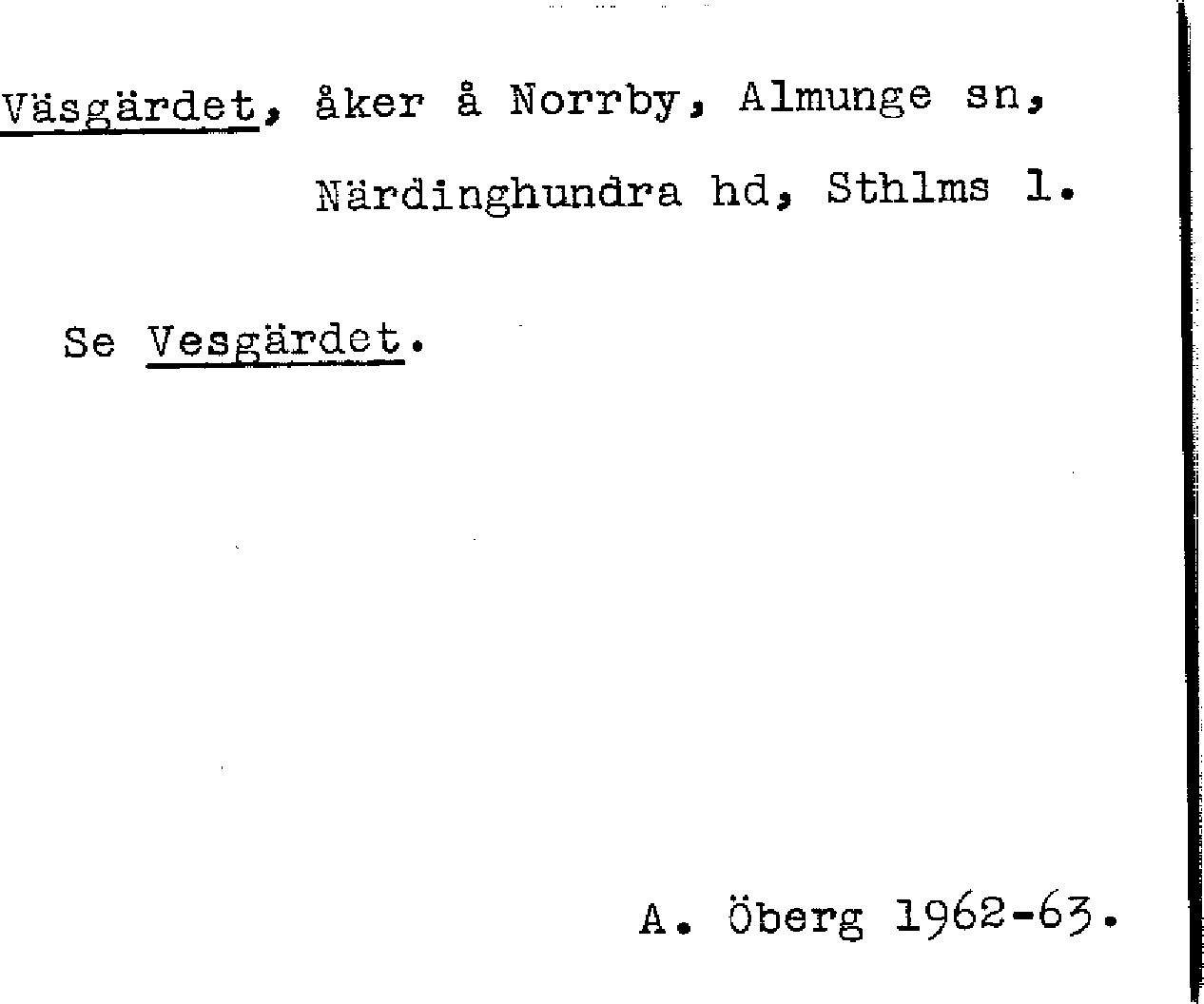 Väsgärdet, åker å Norrby, Almunge sn, Närdinghundra hd, Sthlms l.

Se Vesgärdet.

A. Öberg 1962-63.